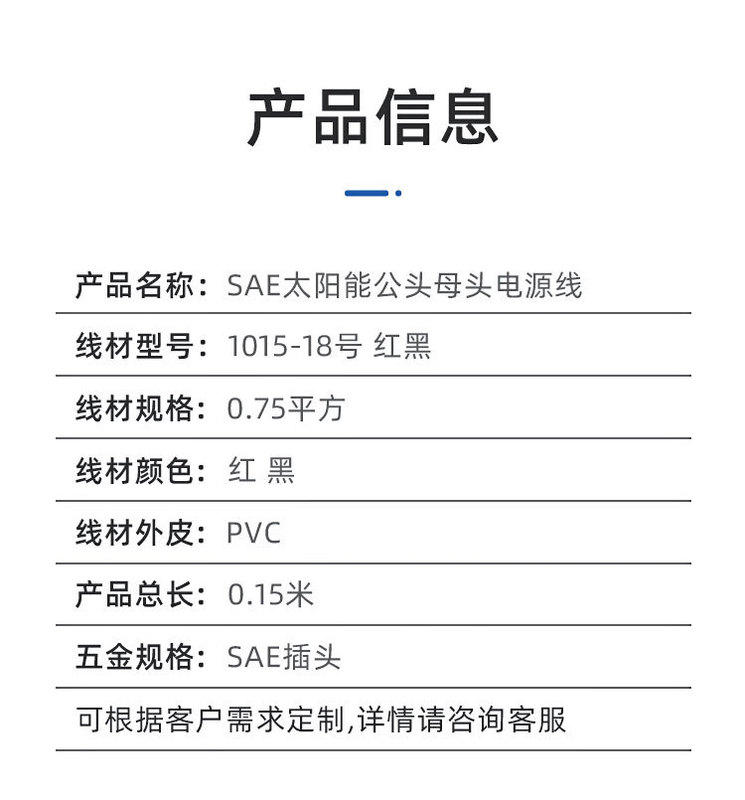 产品信息

产品名称：SAE太阳能公头母头电源线

线材型号：1015-18号 红黑

线材规格：0.75平方

线材颜色：红 黑

线材外皮：PVC

产品总长：0.15米

五金规格：SAE插头

可根据客户需求定制,详情请咨询客服